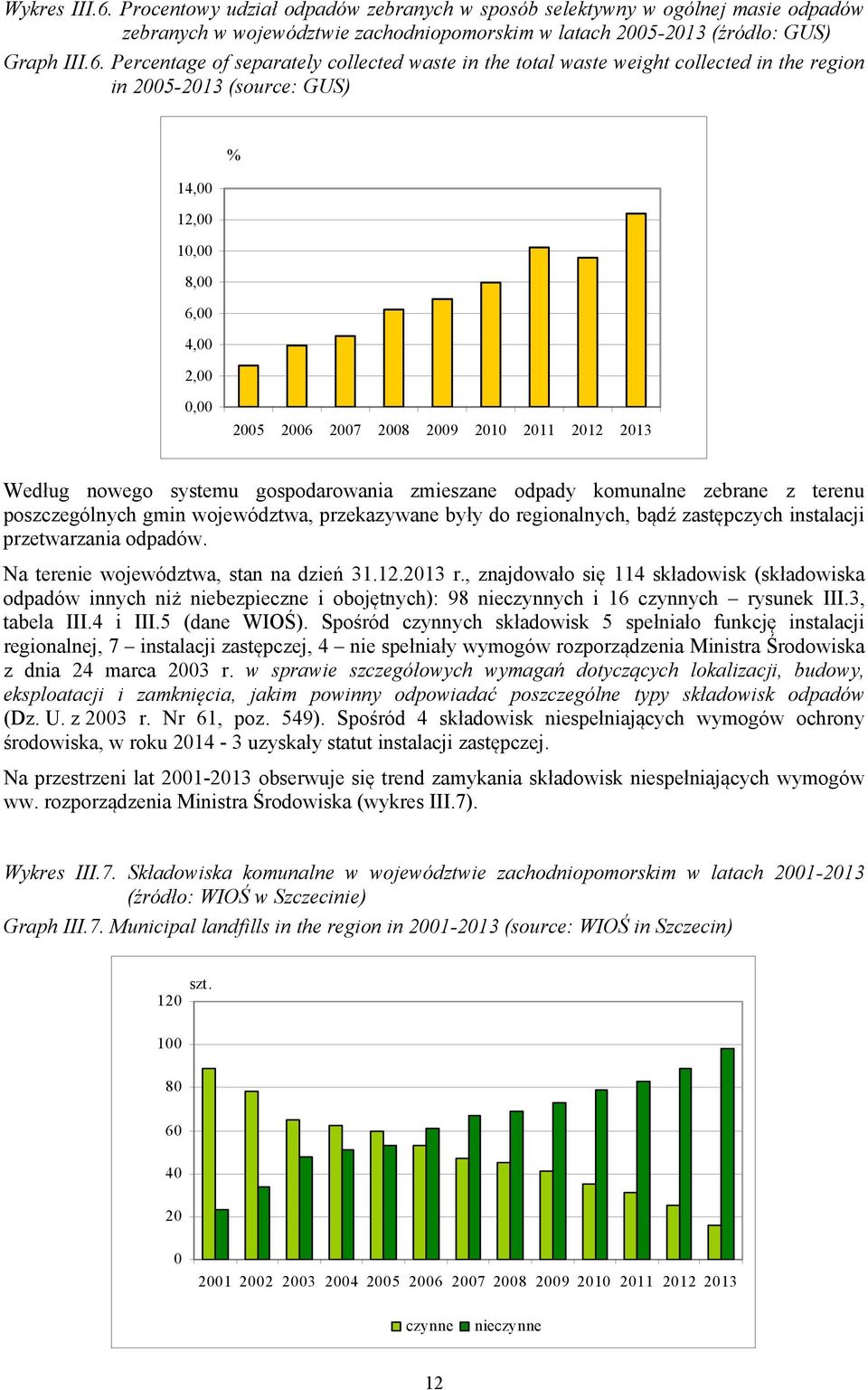 Wykres III.6. Procentowy udział odpadów zebranych w sposób selektywny w ogólnej masie odpadów zebranych w województwie zachodniopomorskim w latach 2005-2013 (źródło: GUS)

Graph III.6. Percentage of separately collected waste in the total waste weight collected in the region in 2005-2013 (source: GUS)

%

14,00
12,00
10,00
8,00
6,00
4,00
2,00
0,00

2005 2006 2007 2008 2009 2010 2011 2012 2013

Według nowego systemu gospodarowania zmieszane odpady komunalne zebrane z terenu poszczególnych gmin województwa, przekazywane były do regionalnych, bądź zastępczych instalacji przetwarzania odpadów.

Na terenie województwa, stan na dzień 31.12.2013 r., znajdowało się 114 składowisk (składowiska odpadów innych niż niebezpieczne i obojętnych): 98 nieczynnych i 16 czynnych – rysunek III.3, tabela III.4 i III.5 (dane WIOŚ). Spośród czynnych składowisk 5 spełniało funkcję instalacji regionalnej, 7 – instalacji zastępczej, 4 – nie spełniały wymogów rozporządzenia Ministra Środowiska z dnia 24 marca 2003 r. w sprawie szczegółowych wymagań dotyczących lokalizacji, budowy, eksploatacji i zamknięcia, jakim powinny odpowiadać poszczególne typy składowisk odpadów (Dz. U. z 2003 r. Nr 61, poz. 549). Spośród 4 składowisk niespełniających wymogów ochrony środowiska, w roku 2014 - 3 uzyskały statut instalacji zastępczej.

Na przestrzeni lat 2001-2013 obserwuje się trend zamykania składowisk niespełniających wymogów ww. rozporządzenia Ministra Środowiska (wykres III.7).

Wykres III.7. Składowiska komunalne w województwie zachodniopomorskim w latach 2001-2013 (źródło: WIOŚ w Szczecinie)

Graph III.7. Municipal landfills in the region in 2001-2013 (source: WIOŚ in Szczecin)

szt.
120
100
80
60
40
20
0

2001 2002 2003 2004 2005 2006 2007 2008 2009 2010 2011 2012 2013

czynne nieczynne

12